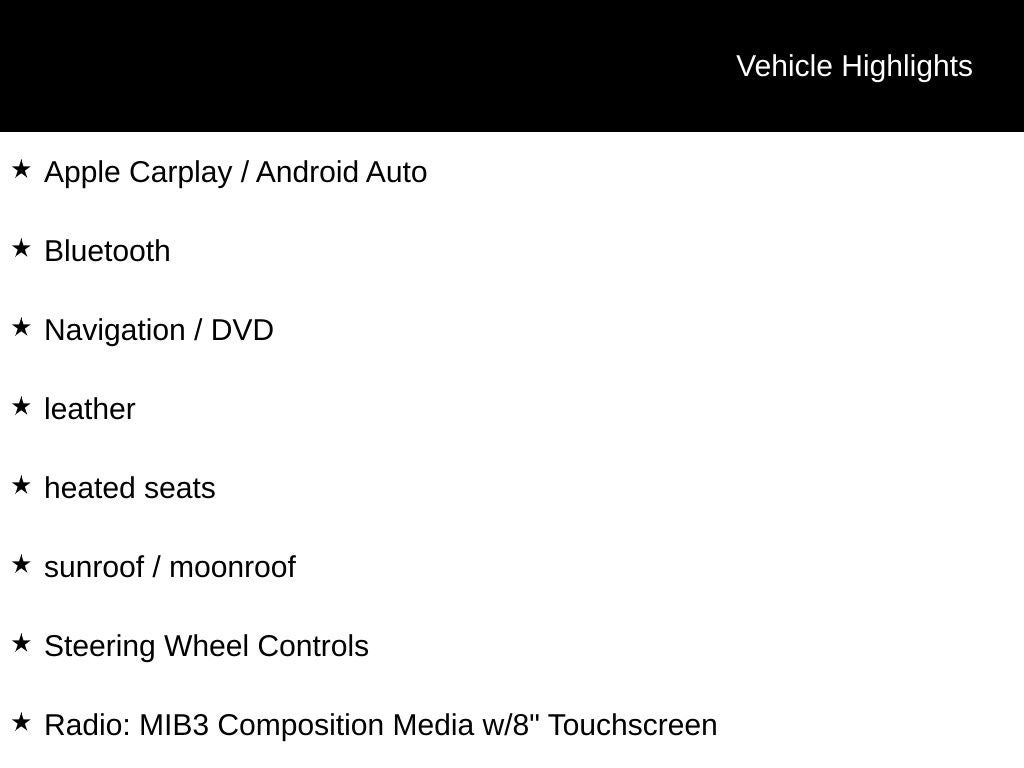 Vehicle Highlights

★ Apple Carplay / Android Auto

★ Bluetooth

★ Navigation / DVD

★ leather

★ heated seats

★ sunroof / moonroof

★ Steering Wheel Controls

★ Radio: MIB3 Composition Media w/8" Touchscreen